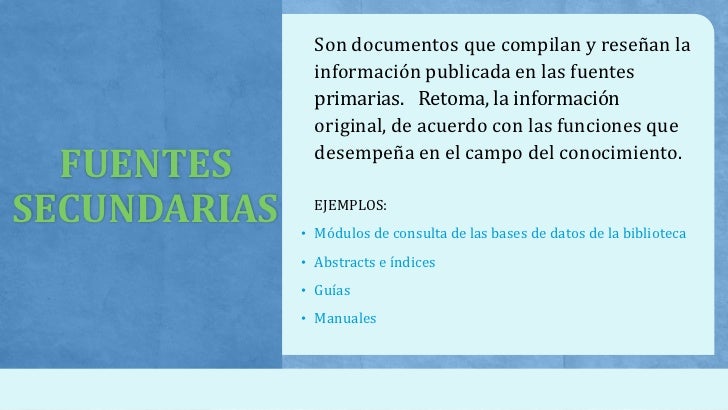 FUENTES SECUNDARIAS

Son documentos que compilan y reseñan la información publicada en las fuentes primarias. Retoma, la información original, de acuerdo con las funciones que desempeña en el campo del conocimiento.

EJEMPLOS:

• Módulos de consulta de las bases de datos de la biblioteca
• Abstracts e índices
• Guías
• Manuales